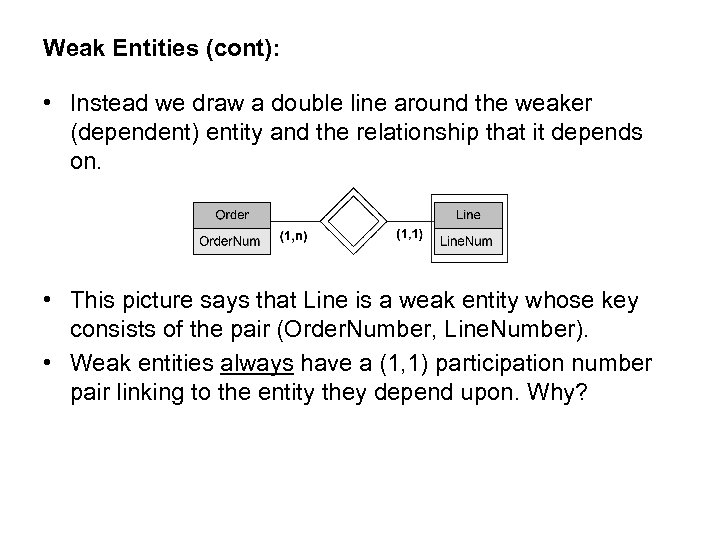 Weak Entities (cont):

• Instead we draw a double line around the weaker (dependent) entity and the relationship that it depends on.

Order
OrderNum
(1,n)
(1,1)
Line
LineNum

• This picture says that Line is a weak entity whose key consists of the pair (OrderNumber, LineNumber).

• Weak entities always have a (1,1) participation number pair linking to the entity they depend upon. Why?